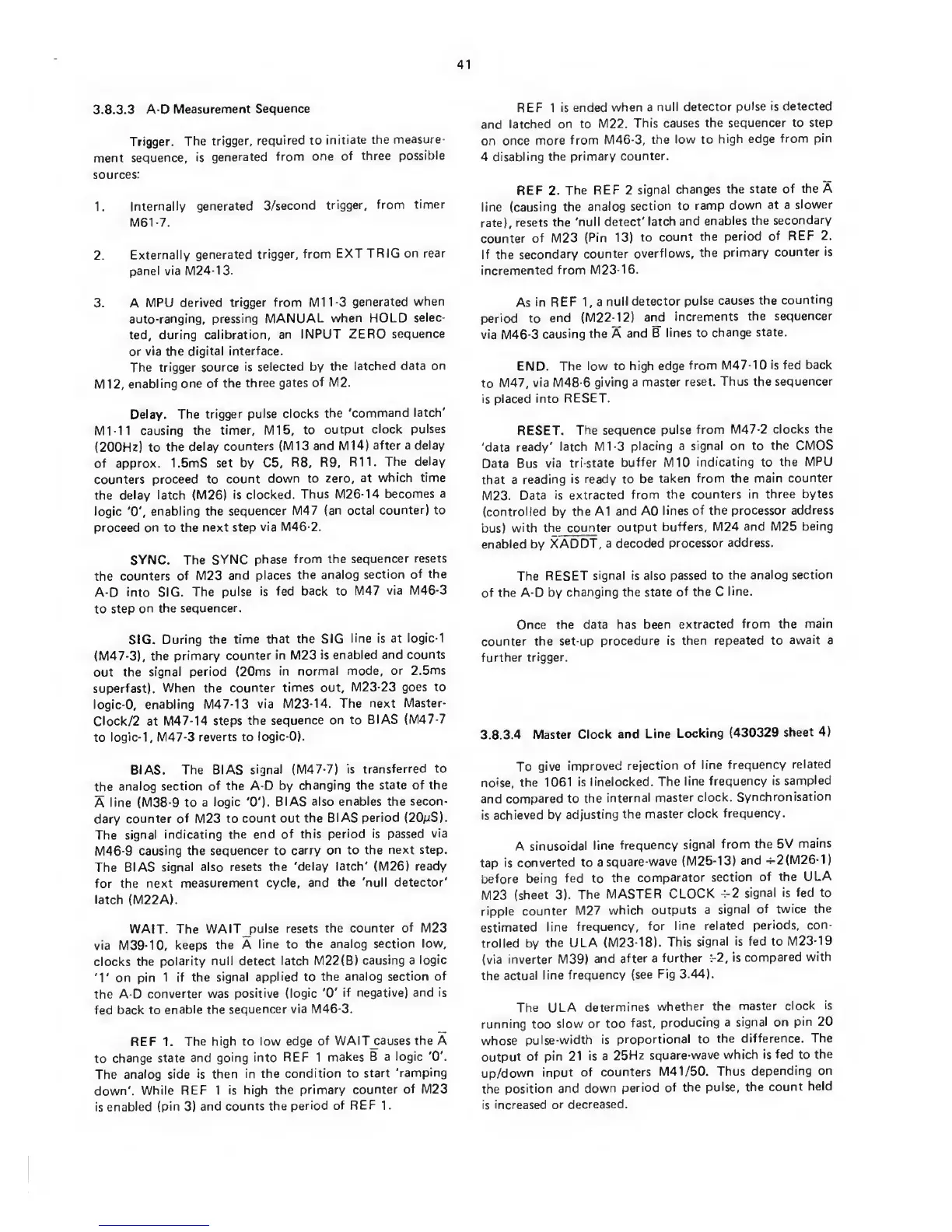 41

3.8.3.3 A-D Measurement Sequence

Trigger. The trigger, required to initiate the measurement sequence, is generated from one of three possible sources:

1. Internally generated 3/second trigger, from timer M61-7.

2. Externally generated trigger, from EXT TRIG on rear panel via M24-13.

3. A MPU derived trigger from M11-3 generated when auto-ranging, pressing MANUAL when HOLD selected, during calibration, an INPUT ZERO sequence or via the digital interface.

The trigger source is selected by the latched data on M12, enabling one of the three gates of M2.

Delay. The trigger pulse clocks the 'command latch' M1-11 causing the timer, M15, to output clock pulses (200Hz) to the delay counters (M13 and M14) after a delay of approx. 1.5mS set by C5, R8, R9, R11. The delay counters proceed to count down to zero, at which time the delay latch (M26) is clocked. Thus M26-14 becomes a logic '0', enabling the sequencer M47 (an octal counter) to proceed on to the next step via M46-2.

SYNC. The SYNC phase from the sequencer resets the counters of M23 and places the analog section of the A-D into SIG. The pulse is fed back to M47 via M46-3 to step on the sequencer.

SIG. During the time that the SIG line is at logic-1 (M47-3), the primary counter in M23 is enabled and counts out the signal period (20ms in normal mode, or 2.5ms superfast). When the counter times out, M23-23 goes to logic-0, enabling M47-13 via M23-14. The next Master-Clock/2 at M47-14 steps the sequence on to BIAS (M47-7 to logic-1, M47-3 reverts to logic-0).

BIAS. The BIAS signal (M47-7) is transferred to the analog section of the A-D by changing the state of the $\overline{A}$ line (M38-9 to a logic '0'). BIAS also enables the secondary counter of M23 to count out the BIAS period (20$\mu$S). The signal indicating the end of this period is passed via M46-9 causing the sequencer to carry on to the next step. The BIAS signal also resets the 'delay latch' (M26) ready for the next measurement cycle, and the 'null detector' latch (M22A).

WAIT. The WAIT pulse resets the counter of M23 via M39-10, keeps the $\overline{A}$ line to the analog section low, clocks the polarity null detect latch M22(B) causing a logic '1' on pin 1 if the signal applied to the analog section of the A-D converter was positive (logic '0' if negative) and is fed back to enable the sequencer via M46-3.

REF 1. The high to low edge of WAIT causes the $\overline{A}$ to change state and going into REF 1 makes $\overline{B}$ a logic '0'. The analog side is then in the condition to start 'ramping down'. While REF 1 is high the primary counter of M23 is enabled (pin 3) and counts the period of REF 1.

REF 1 is ended when a null detector pulse is detected and latched on to M22. This causes the sequencer to step on once more from M46-3, the low to high edge from pin 4 disabling the primary counter.

REF 2. The REF 2 signal changes the state of the $\overline{A}$ line (causing the analog section to ramp down at a slower rate), resets the 'null detect' latch and enables the secondary counter of M23 (Pin 13) to count the period of REF 2. If the secondary counter overflows, the primary counter is incremented from M23-16.

As in REF 1, a null detector pulse causes the counting period to end (M22-12) and increments the sequencer via M46-3 causing the $\overline{A}$ and $\overline{B}$ lines to change state.

END. The low to high edge from M47-10 is fed back to M47, via M48-6 giving a master reset. Thus the sequencer is placed into RESET.

RESET. The sequence pulse from M47-2 clocks the 'data ready' latch M1-3 placing a signal on to the CMOS Data Bus via tri-state buffer M10 indicating to the MPU that a reading is ready to be taken from the main counter M23. Data is extracted from the counters in three bytes (controlled by the A1 and A0 lines of the processor address bus) with the counter output buffers, M24 and M25 being enabled by $\overline{XADDT}$, a decoded processor address.

The RESET signal is also passed to the analog section of the A-D by changing the state of the C line.

Once the data has been extracted from the main counter the set-up procedure is then repeated to await a further trigger.

3.8.3.4 Master Clock and Line Locking (430329 sheet 4)

To give improved rejection of line frequency related noise, the 1061 is linelocked. The line frequency is sampled and compared to the internal master clock. Synchronisation is achieved by adjusting the master clock frequency.

A sinusoidal line frequency signal from the 5V mains tap is converted to a square-wave (M25-13) and $\div$2(M26-1) before being fed to the comparator section of the ULA M23 (sheet 3). The MASTER CLOCK $\div$2 signal is fed to ripple counter M27 which outputs a signal of twice the estimated line frequency, for line related periods, controlled by the ULA (M23-18). This signal is fed to M23-19 (via inverter M39) and after a further $\div$2, is compared with the actual line frequency (see Fig 3.44).

The ULA determines whether the master clock is running too slow or too fast, producing a signal on pin 20 whose pulse-width is proportional to the difference. The output of pin 21 is a 25Hz square-wave which is fed to the up/down input of counters M41/50. Thus depending on the position and down period of the pulse, the count held is increased or decreased.